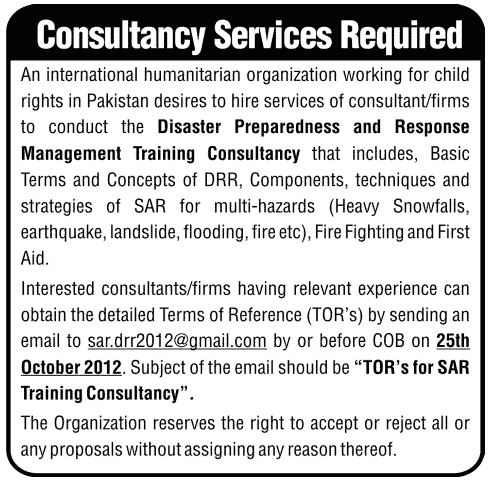 Consultancy Services Required

An international humanitarian organization working for child rights in Pakistan desires to hire services of consultant/firms to conduct the Disaster Preparedness and Response Management Training Consultancy that includes, Basic Terms and Concepts of DRR, Components, techniques and strategies of SAR for multi-hazards (Heavy Snowfalls, earthquake, landslide, flooding, fire etc), Fire Fighting and First Aid.

Interested consultants/firms having relevant experience can obtain the detailed Terms of Reference (TOR's) by sending an email to sar.drr2012@gmail.com by or before COB on 25th October 2012. Subject of the email should be "TOR's for SAR Training Consultancy".

The Organization reserves the right to accept or reject all or any proposals without assigning any reason thereof.